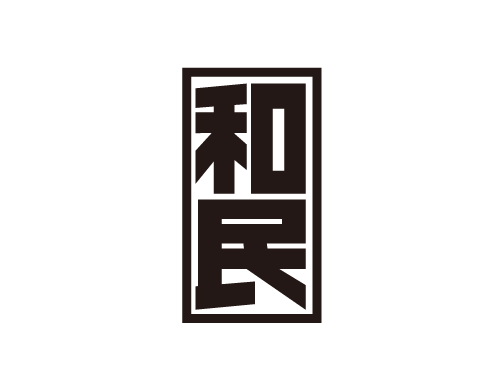 和民